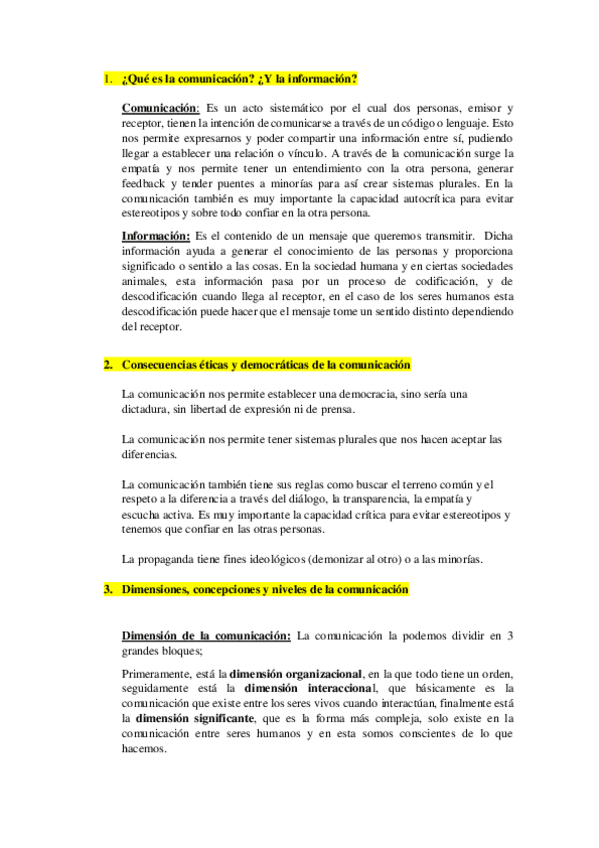 1. ¿Qué es la comunicación? ¿Y la información?

Comunicación: Es un acto sistemático por el cual dos personas, emisor y receptor, tienen la intención de comunicarse a través de un código o lenguaje. Esto nos permite expresarnos y poder compartir una información entre sí, pudiendo llegar a establecer una relación o vínculo. A través de la comunicación surge la empatía y nos permite tener un entendimiento con la otra persona, generar feedback y tender puentes a minorías para así crear sistemas plurales. En la comunicación también es muy importante la capacidad autocrítica para evitar estereotipos y sobre todo confiar en la otra persona.

Información: Es el contenido de un mensaje que queremos transmitir. Dicha información ayuda a generar el conocimiento de las personas y proporciona significado o sentido a las cosas. En la sociedad humana y en ciertas sociedades animales, esta información pasa por un proceso de codificación, y de descodificación cuando llega al receptor, en el caso de los seres humanos esta descodificación puede hacer que el mensaje tome un sentido distinto dependiendo del receptor.

2. Consecuencias éticas y democráticas de la comunicación

La comunicación nos permite establecer una democracia, sino sería una dictadura, sin libertad de expresión ni de prensa.

La comunicación nos permite tener sistemas plurales que nos hacen aceptar las diferencias.

La comunicación también tiene sus reglas como buscar el terreno común y el respeto a la diferencia a través del diálogo, la transparencia, la empatía y escucha activa. Es muy importante la capacidad crítica para evitar estereotipos y tenemos que confiar en las otras personas.

La propaganda tiene fines ideológicos (demonizar al otro) o a las minorías.

3. Dimensiones, concepciones y niveles de la comunicación

Dimensión de la comunicación: La comunicación la podemos dividir en 3 grandes bloques;

Primeramente, está la dimensión organizacional, en la que todo tiene un orden, seguidamente está la dimensión interaccional, que básicamente es la comunicación que existe entre los seres vivos cuando interactúan, finalmente está la dimensión significante, que es la forma más compleja, solo existe en la comunicación entre seres humanos y en esta somos conscientes de lo que hacemos.